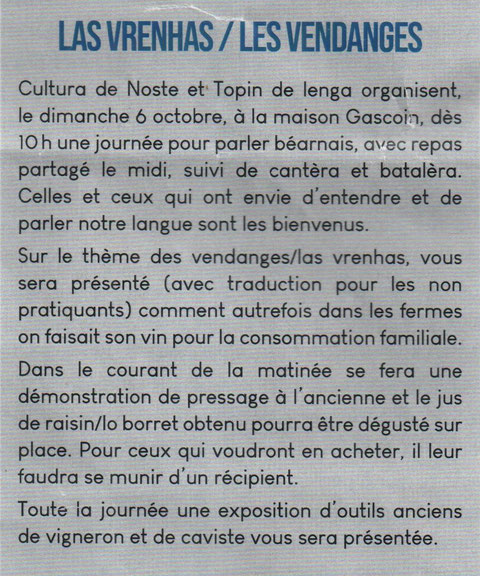 LAS VRENHAS / LES VENDANGES

Cultura de Noste et Topin de lenga organisent, le dimanche 6 octobre, à la maison Gascoin, dès 10 h une journée pour parler béarnais, avec repas partagé le midi, suivi de cantèra et batalèra. Celles et ceux qui ont envie d'entendre et de parler notre langue sont les bienvenus.

Sur le thème des vendanges/las vrenhas, vous sera présenté (avec traduction pour les non pratiquants) comment autrefois dans les fermes on faisait son vin pour la consommation familiale.

Dans le courant de la matinée se fera une démonstration de pressage à l'ancienne et le jus de raisin/lo borret obtenu pourra être dégusté sur place. Pour ceux qui voudront en acheter, il leur faudra se munir d'un récipient.

Toute la journée une exposition d'outils anciens de vigneron et de caviste vous sera présentée.